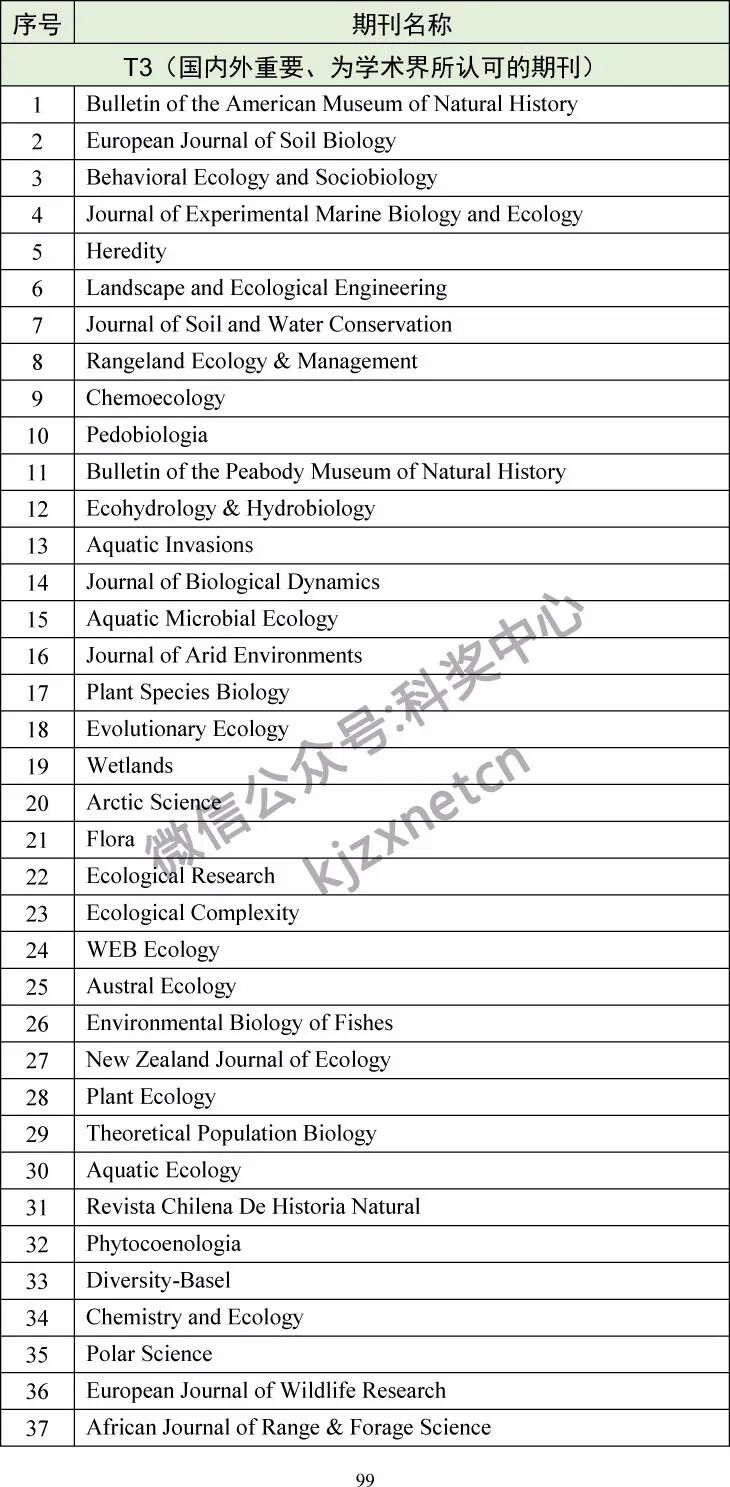 | 序号 | 期刊名称 |
|---|---|
| T3（国内外重要、为学术界所认可的期刊） | |
| 1 | Bulletin of the American Museum of Natural History |
| 2 | European Journal of Soil Biology |
| 3 | Behavioral Ecology and Sociobiology |
| 4 | Journal of Experimental Marine Biology and Ecology |
| 5 | Heredity |
| 6 | Landscape and Ecological Engineering |
| 7 | Journal of Soil and Water Conservation |
| 8 | Rangeland Ecology & Management |
| 9 | Chemoecology |
| 10 | Pedobiologia |
| 11 | Bulletin of the Peabody Museum of Natural History |
| 12 | Ecohydrology & Hydrobiology |
| 13 | Aquatic Invasions |
| 14 | Journal of Biological Dynamics |
| 15 | Aquatic Microbial Ecology |
| 16 | Journal of Arid Environments |
| 17 | Plant Species Biology |
| 18 | Evolutionary Ecology |
| 19 | Wetlands |
| 20 | Arctic Science |
| 21 | Flora |
| 22 | Ecological Research |
| 23 | Ecological Complexity |
| 24 | WEB Ecology |
| 25 | Austral Ecology |
| 26 | Environmental Biology of Fishes |
| 27 | New Zealand Journal of Ecology |
| 28 | Plant Ecology |
| 29 | Theoretical Population Biology |
| 30 | Aquatic Ecology |
| 31 | Revista Chilena De Historia Natural |
| 32 | Phytocoenologia |
| 33 | Diversity-Basel |
| 34 | Chemistry and Ecology |
| 35 | Polar Science |
| 36 | European Journal of Wildlife Research |
| 37 | African Journal of Range & Forage Science |

微信公众号:科奖中心
kjzxnetcn

99